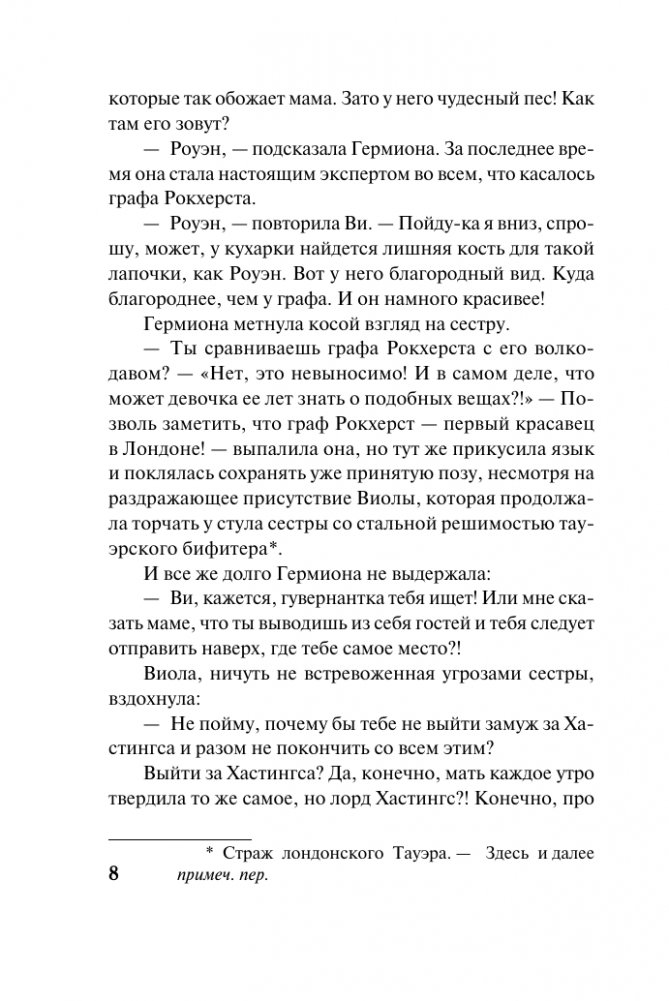 которые так обожает мама. Зато у него чудесный пес! Как там его зовут?

— Роуэн, — подсказала Гермиона. За последнее время она стала настоящим экспертом во всем, что касалось графа Рокхерста.

— Роуэн, — повторила Ви. — Пойду-ка я вниз, спрошу, может, у кухарки найдется лишняя кость для такой лапочки, как Роуэн. Вот у него благородный вид. Куда благороднее, чем у графа. И он намного красивее!

Гермиона метнула косой взгляд на сестру.

— Ты сравниваешь графа Рокхерста с его волкодавом? — «Нет, это невыносимо! И в самом деле, что может девочка ее лет знать о подобных вещах?!» — Позволь заметить, что граф Рокхерст — первый красавец в Лондоне! — выпалила она, но тут же прикусила язык и поклялась сохранять уже принятую позу, несмотря на раздражающее присутствие Виолы, которая продолжала торчать у стула сестры со стальной решимостью тауэрского бифитера*.

И все же долго Гермиона не выдержала:

— Ви, кажется, гувернантка тебя ищет! Или мне сказать маме, что ты выводишь из себя гостей и тебя следует отправить наверх, где тебе самое место?!

Виола, ничуть не встревоженная угрозами сестры, вздохнула:

— Не пойму, почему бы тебе не выйти замуж за Хастингса и разом не покончить со всем этим?

Выйти за Хастингса? Да, конечно, мать каждое утро твердила то же самое, но лорд Хастингс?! Конечно, про

* Страж лондонского Тауэра. — Здесь и далее примеч. пер.

8